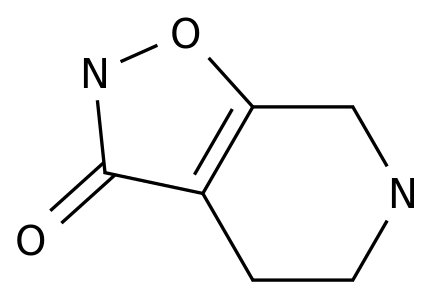 O
N
N
O